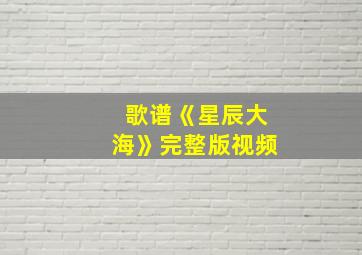 歌谱《星辰大海》完整版视频